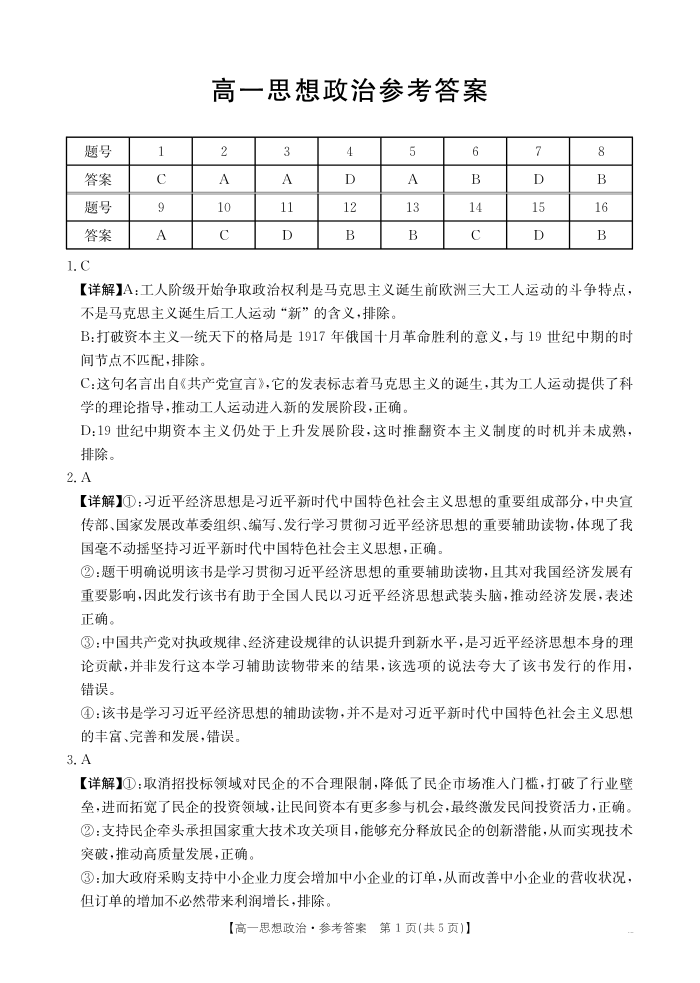 高一思想政治参考答案

| 题号 | 1 | 2 | 3 | 4 | 5 | 6 | 7 | 8 |
|---|---|---|---|---|---|---|---|---|
| 答案 | C | A | A | D | A | B | D | B |
| 题号 | 9 | 10 | 11 | 12 | 13 | 14 | 15 | 16 |
| 答案 | A | C | D | B | B | C | D | B |

1.C

【详解】A:工人阶级开始争取政治权利是马克思主义诞生前欧洲三大工人运动的斗争特点,不是马克思主义诞生后工人运动“新”的含义,排除。

B:打破资本主义一统天下的格局是1917年俄国十月革命胜利的意义,与19世纪中期的时间节点不匹配,排除。

C:这句名言出自《共产党宣言》,它的发表标志着马克思主义的诞生,其为工人运动提供了科学的理论指导,推动工人运动进入新的发展阶段,正确。

D:19世纪中期资本主义仍处于上升发展阶段,这时推翻资本主义制度的时机并未成熟,排除。

2.A

【详解】①:习近平经济思想是习近平新时代中国特色社会主义思想的重要组成部分,中央宣传部、国家发展改革委组织、编写、发行学习贯彻习近平经济思想的重要辅助读物,体现了我国毫不动摇坚持习近平新时代中国特色社会主义思想,正确。

②:题干明确说明该书是学习贯彻习近平经济思想的重要辅助读物,且其对我国经济发展有重要影响,因此发行该书有助于全国人民以习近平经济思想武装头脑,推动经济发展,表述正确。

③:中国共产党对执政规律、经济建设规律的认识提升到新水平,是习近平经济思想本身的理论贡献,并非发行这本学习辅助读物带来的结果,该选项的说法夸大了该书发行的作用,错误。

④:该书是学习习近平经济思想的辅助读物,并不是对习近平新时代中国特色社会主义思想的丰富、完善和发展,错误。

3.A

【详解】①:取消招投标领域对民企的不合理限制,降低了民企市场准入门槛,打破了行业壁垒,进而拓宽了民企的投资领域,让民间资本有更多参与机会,最终激发民间投资活力,正确。

②:支持民企牵头承担国家重大技术攻关项目,能够充分释放民企的创新潜能,从而实现技术突破,推动高质量发展,正确。

③:加大政府采购支持中小企业力度会增加中小企业的订单,从而改善中小企业的营收状况,但订单的增加不必然带来利润增长,排除。

【高一思想政治·参考答案 第1页(共5页)】